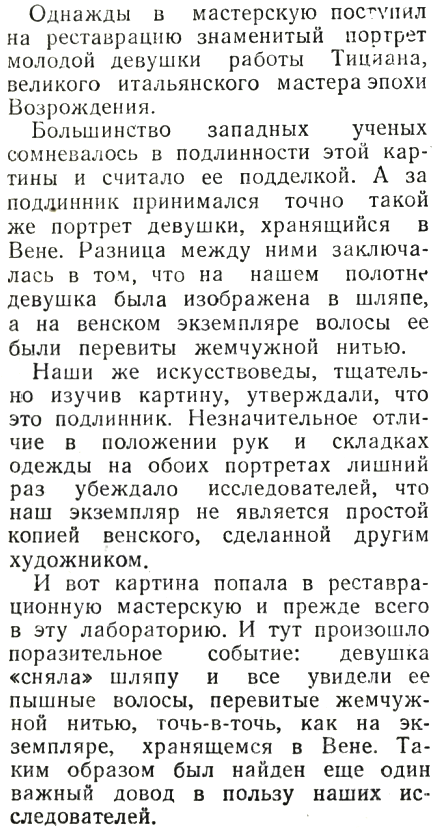 Однажды в мастерскую поступил на реставрацию знаменитый портрет молодой девушки работы Тициана, великого итальянского мастера эпохи Возрождения.

Большинство западных ученых сомневалось в подлинности этой картины и считало ее подделкой. А за подлинник принимался точно такой же портрет девушки, хранящийся в Вене. Разница между ними заключалась в том, что на нашем полотне девушка была изображена в шляпе, а на венском экземпляре волосы ее были перевиты жемчужной нитью.

Наши же искусствоведы, тщательно изучив картину, утверждали, что это подлинник. Незначительное отличие в положении рук и складках одежды на обоих портретах лишний раз убеждало исследователей, что наш экземпляр не является простой копией венского, сделанной другим художником.

И вот картина попала в реставрационную мастерскую и прежде всего в эту лабораторию. И тут произошло поразительное событие: девушка «сняла» шляпу и все увидели ее пышные волосы, перевитые жемчужной нитью, точь-в-точь, как на экземпляре, хранящемся в Вене. Таким образом был найден еще один важный довод в пользу наших исследователей.